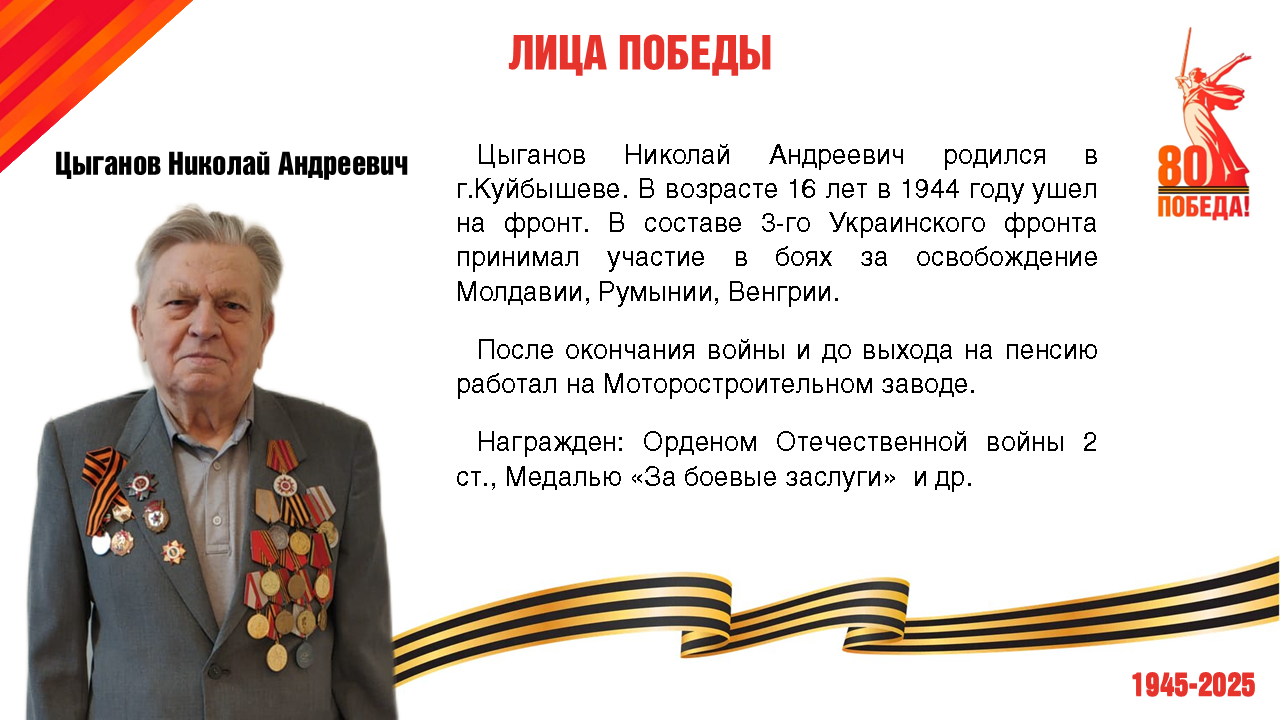 ЛИЦА ПОБЕДЫ

80 ПОБЕДА!

Цыганов Николай Андреевич

Цыганов Николай Андреевич родился в г.Куйбышеве. В возрасте 16 лет в 1944 году ушел на фронт. В составе 3-го Украинского фронта принимал участие в боях за освобождение Молдавии, Румынии, Венгрии.

После окончания войны и до выхода на пенсию работал на Моторостроительном заводе.

Награжден: Орденом Отечественной войны 2 ст., Медалью «За боевые заслуги» и др.

1945-2025